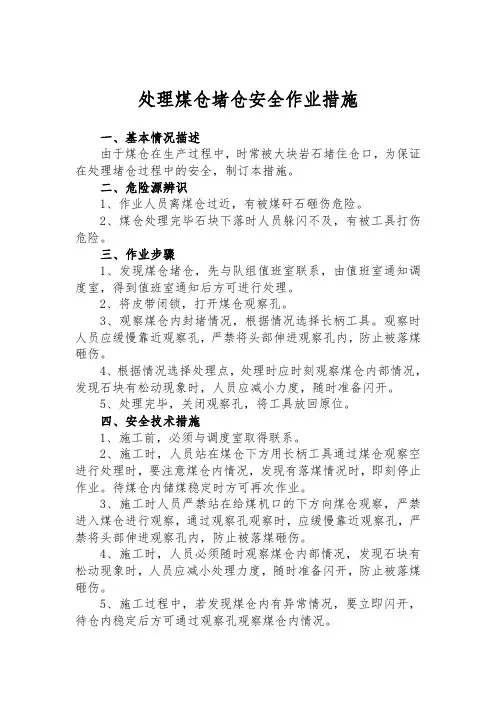 处理煤仓堵仓安全作业措施

一、基本情况描述

由于煤仓在生产过程中，时常被大块岩石堵住仓口，为保证在处理堵仓过程中的安全，制订本措施。

二、危险源辨识

1、作业人员离煤仓过近，有被煤矸石砸伤危险。

2、煤仓处理完毕石块下落时人员躲闪不及，有被工具打伤危险。

三、作业步骤

1、发现煤仓堵仓，先与队组值班室联系，由值班室通知调度室，得到值班室通知后方可进行处理。

2、将皮带闭锁，打开煤仓观察孔。

3、观察煤仓内封堵情况，根据情况选择长柄工具。观察时人员应缓慢靠近观察孔，严禁将头部伸进观察孔内，防止被落煤砸伤。

4、根据情况选择处理点，处理时应时刻观察煤仓内部情况，发现石块有松动现象时，人员应减小力度，随时准备闪开。

5、处理完毕，关闭观察孔，将工具放回原位。

四、安全技术措施

1、施工前，必须与调度室取得联系。

2、施工时，人员站在煤仓下方用长柄工具通过煤仓观察空进行处理时，要注意煤仓内情况，发现有落煤情况时，即刻停止作业。待煤仓内储煤稳定时方可再次作业。

3、施工时人员严禁站在给煤机口的下方向煤仓观察，严禁进入煤仓进行观察，通过观察孔观察时，应缓慢靠近观察孔，严禁将头部伸进观察孔内，防止被落煤砸伤。

4、施工时，人员必须随时观察煤仓内部情况，发现石块有松动现象时，人员应减小处理力度，随时准备闪开，防止被落煤砸伤。

5、施工过程中，若发现煤仓内有异常情况，要立即闪开，待仓内稳定后方可通过观察孔观察煤仓内情况。